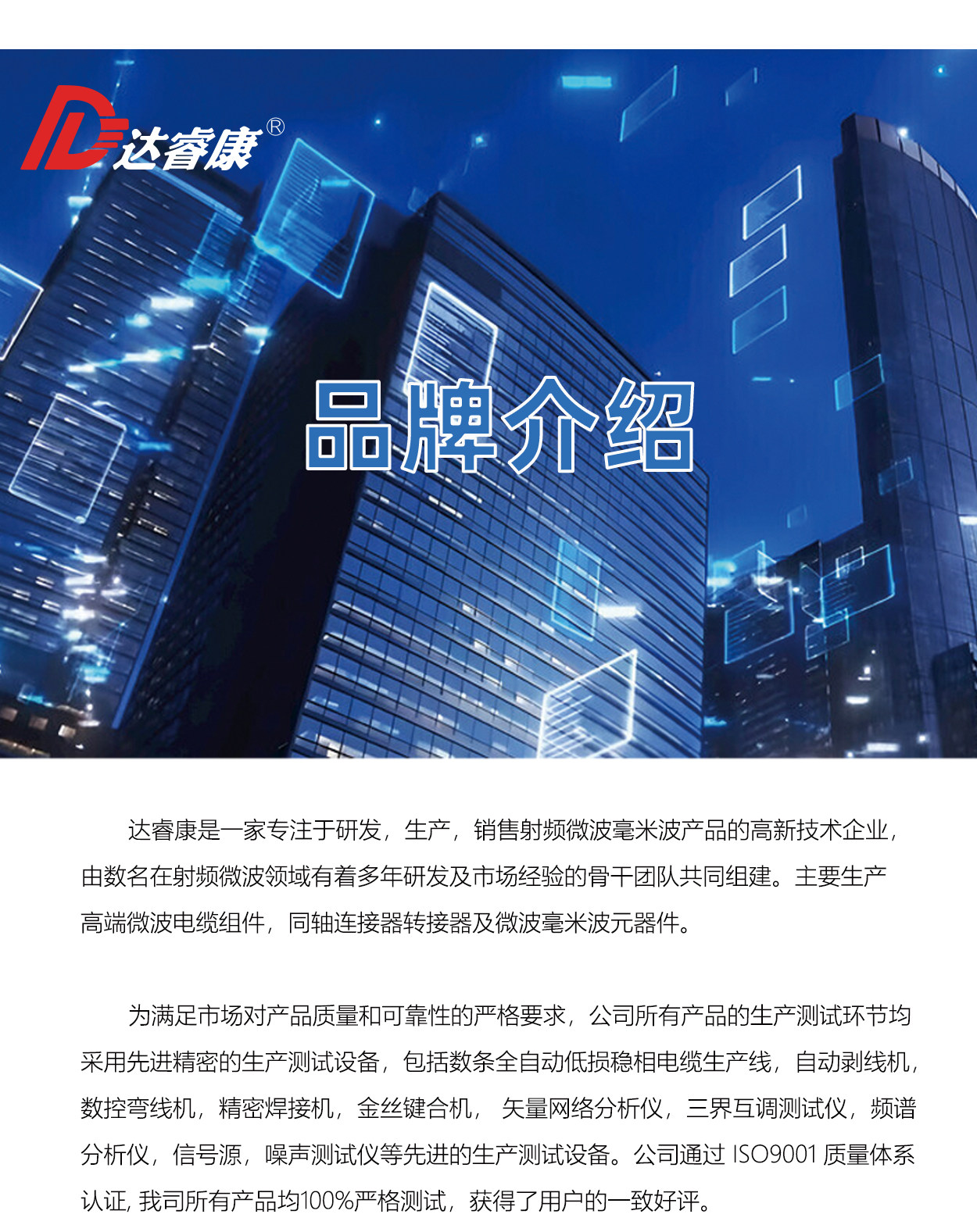 达睿康®

品牌介绍

达睿康是一家专注于研发，生产，销售射频微波毫米波产品的高新技术企业，由数名在射频微波领域有着多年研发及市场经验的骨干团队共同组建。主要生产高端微波电缆组件，同轴连接器转接器及微波毫米波元器件。

为满足市场对产品质量和可靠性的严格要求，公司所有产品的生产测试环节均采用先进精密的生产测试设备，包括数条全自动低损稳相电缆生产线，自动剥线机，数控弯线机，精密焊接机，金丝键合机，矢量网络分析仪，三界互调测试仪，频谱分析仪，信号源，噪声测试仪等先进的生产测试设备。公司通过 ISO9001 质量体系认证, 我司所有产品均100%严格测试，获得了用户的一致好评。